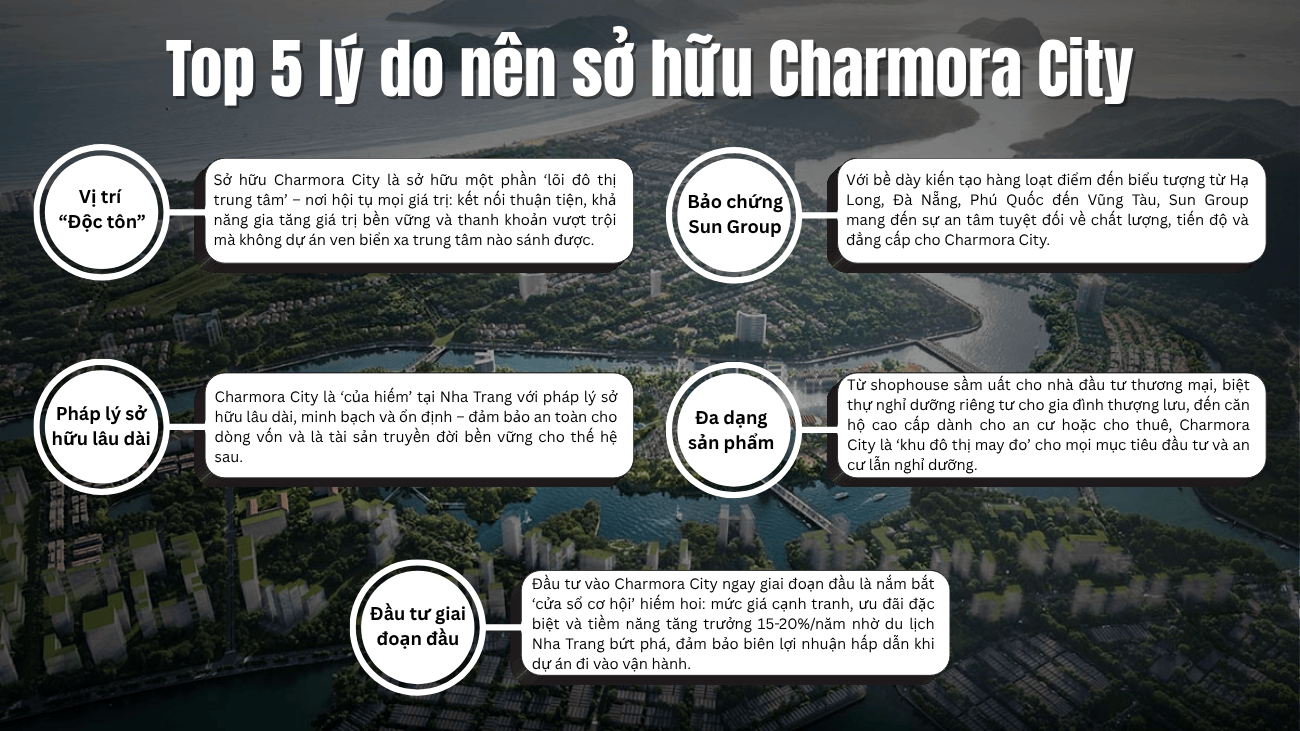 Top 5 lý do nên sở hữu Charmora City

Vị trí "Độc tôn"

Sở hữu Charmora City là sở hữu một phần 'lõi đô thị trung tâm' – nơi hội tụ mọi giá trị: kết nối thuận tiện, khả năng gia tăng giá trị bền vững và thanh khoản vượt trội mà không dự án ven biển xa trung tâm nào sánh được.

Bảo chứng Sun Group

Với bề dày kiến tạo hàng loạt điểm đến biểu tượng từ Hạ Long, Đà Nẵng, Phú Quốc đến Vũng Tàu, Sun Group mang đến sự an tâm tuyệt đối về chất lượng, tiến độ và đẳng cấp cho Charmora City.

Pháp lý sở hữu lâu dài

Charmora City là 'của hiếm' tại Nha Trang với pháp lý sở hữu lâu dài, minh bạch và ổn định – đảm bảo an toàn cho dòng vốn và là tài sản truyền đời bền vững cho thế hệ sau.

Đa dạng sản phẩm

Từ shophouse sầm uất cho nhà đầu tư thương mại, biệt thự nghỉ dưỡng riêng tư cho gia đình thượng lưu, đến căn hộ cao cấp dành cho an cư hoặc cho thuê, Charmora City là 'khu đô thị may đo' cho mọi mục tiêu đầu tư và an cư lẫn nghỉ dưỡng.

Đầu tư giai đoạn đầu

Đầu tư vào Charmora City ngay giai đoạn đầu là nắm bắt 'cửa sổ cơ hội' hiếm hoi: mức giá cạnh tranh, ưu đãi đặc biệt và tiềm năng tăng trưởng 15-20%/năm nhờ du lịch Nha Trang bứt phá, đảm bảo biên lợi nhuận hấp dẫn khi dự án đi vào vận hành.